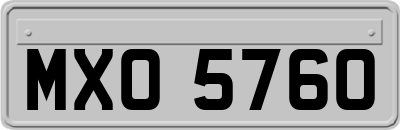 MXO 5760